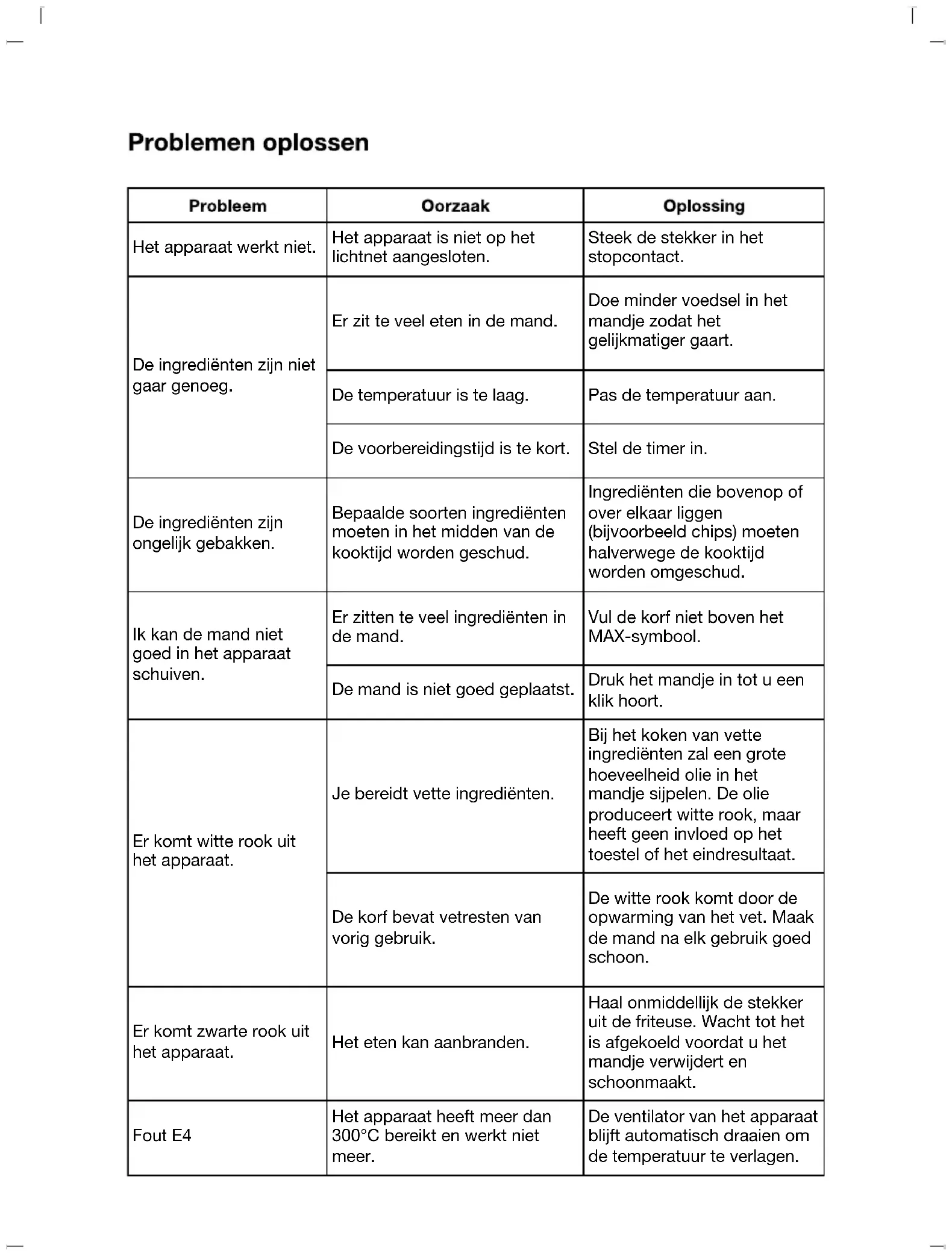 Problemen oplossen

| Probleem | Oorzaak | Oplossing |
|---|---|---|
| Het apparaat werkt niet. | Het apparaat is niet op het lichtnet aangesloten. | Steek de stekker in het stopcontact. |
| De ingrediënten zijn niet gaar genoeg. | Er zit te veel eten in de mand. | Doe minder voedsel in het mandje zodat het gelijkmatiger gaart. |
| | De temperatuur is te laag. | Pas de temperatuur aan. |
| | De voorbereidingstijd is te kort. | Stel de timer in. |
| De ingrediënten zijn ongelijk gebakken. | Bepaalde soorten ingrediënten moeten in het midden van de kooktijd worden geschud. | Ingrediënten die bovenop of over elkaar liggen (bijvoorbeeld chips) moeten halverwege de kooktijd worden omgeschud. |
| Ik kan de mand niet goed in het apparaat schuiven. | Er zitten te veel ingrediënten in de mand. | Vul de korf niet boven het MAX-symbool. |
| | De mand is niet goed geplaatst. | Druk het mandje in tot u een klik hoort. |
| Er komt witte rook uit het apparaat. | Je bereidt vette ingrediënten. | Bij het koken van vette ingrediënten zal een grote hoeveelheid olie in het mandje sijpelen. De olie produceert witte rook, maar heeft geen invloed op het toestel of het eindresultaat. |
| | De korf bevat vetresten van vorig gebruik. | De witte rook komt door de opwarming van het vet. Maak de mand na elk gebruik goed schoon. |
| Er komt zwarte rook uit het apparaat. | Het eten kan aanbranden. | Haal onmiddellijk de stekker uit de friteuse. Wacht tot het is afgekoeld voordat u het mandje verwijdert en schoonmaakt. |
| Fout E4 | Het apparaat heeft meer dan 300°C bereikt en werkt niet meer. | De ventilator van het apparaat blijft automatisch draaien om de temperatuur te verlagen. |